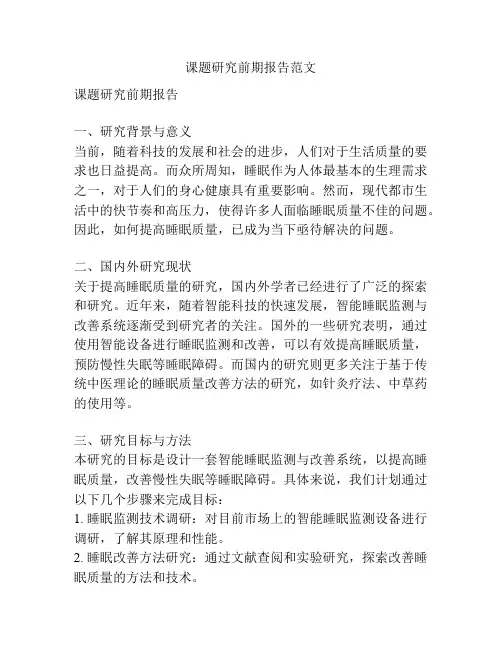 课题研究前期报告范文

课题研究前期报告

一、研究背景与意义
当前，随着科技的发展和社会的进步，人们对于生活质量的要求也日益提高。而众所周知，睡眠作为人体最基本的生理需求之一，对于人们的身心健康具有重要影响。然而，现代都市生活中的快节奏和高压力，使得许多人面临睡眠质量不佳的问题。因此，如何提高睡眠质量，已成为当下亟待解决的问题。

二、国内外研究现状
关于提高睡眠质量的研究，国内外学者已经进行了广泛的探索和研究。近年来，随着智能科技的快速发展，智能睡眠监测与改善系统逐渐受到研究者的关注。国外的一些研究表明，通过使用智能设备进行睡眠监测和改善，可以有效提高睡眠质量，预防慢性失眠等睡眠障碍。而国内的研究则更多关注于基于传统中医理论的睡眠质量改善方法的研究，如针灸疗法、中草药的使用等。

三、研究目标与方法
本研究的目标是设计一套智能睡眠监测与改善系统，以提高睡眠质量，改善慢性失眠等睡眠障碍。具体来说，我们计划通过以下几个步骤来完成目标：
1. 睡眠监测技术调研：对目前市场上的智能睡眠监测设备进行调研，了解其原理和性能。
2. 睡眠改善方法研究：通过文献查阅和实验研究，探索改善睡眠质量的方法和技术。